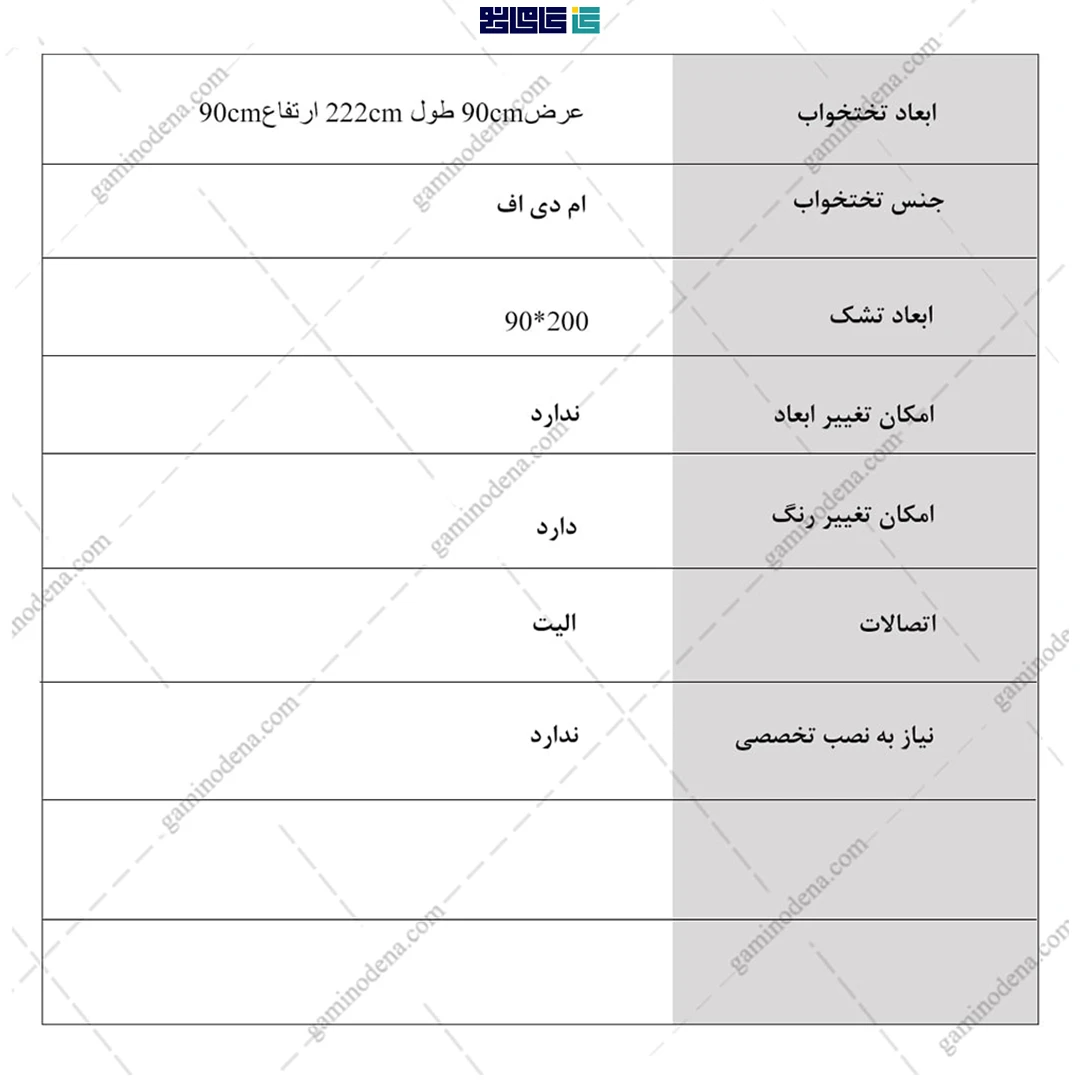 | ابعاد تختخواب | عرض90cm طول 222cm ارتفاع90cm |
|---|---|
| جنس تختخواب | ام دی اف |
| ابعاد تشک | 90*200 |
| امکان تغییر ابعاد | ندارد |
| امکان تغییر رنگ | دارد |
| اتصالات | الیت |
| نیاز به نصب تخصصی | ندارد |
| | |
| | |

gaminodena.com